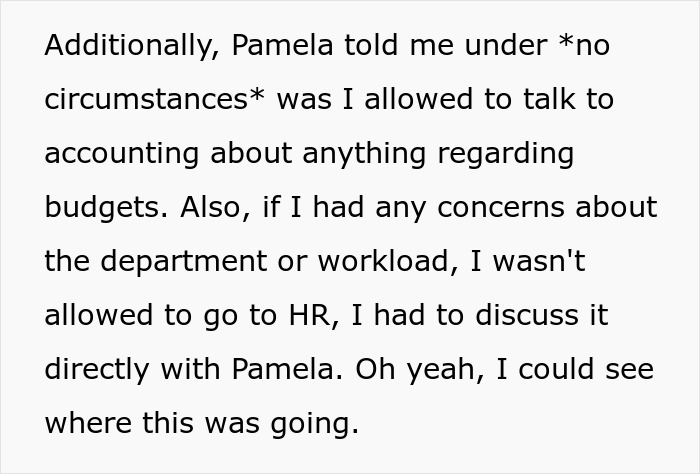 Additionally, Pamela told me under *no circumstances* was I allowed to talk to accounting about anything regarding budgets. Also, if I had any concerns about the department or workload, I wasn't allowed to go to HR, I had to discuss it directly with Pamela. Oh yeah, I could see where this was going.